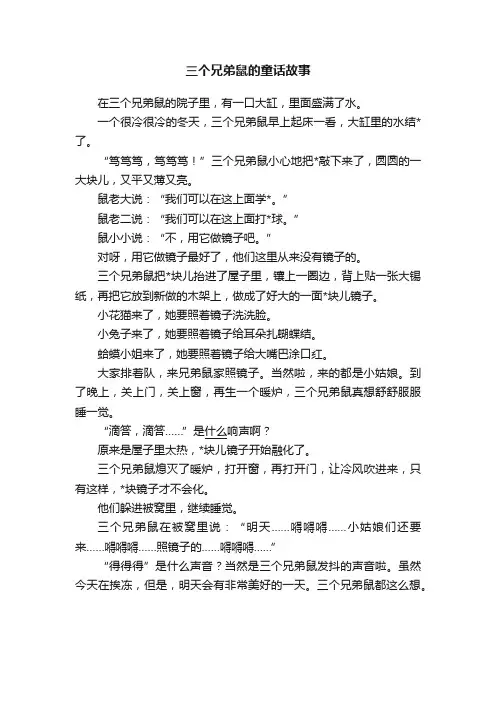 三个兄弟鼠的童话故事

在三个兄弟鼠的院子里，有一口大缸，里面盛满了水。

一个很冷很冷的冬天，三个兄弟鼠早上起床一看，大缸里的水结*了。

“笃笃笃，笃笃笃！”三个兄弟鼠小心地把*敲下来了，圆圆的一大块儿，又平又薄又亮。

鼠老大说：“我们可以在这上面学*。”

鼠老二说：“我们可以在这上面打*球。”

鼠小小说：“不，用它做镜子吧。”

对呀，用它做镜子最好了，他们这里从来没有镜子的。

三个兄弟鼠把*块儿抬进了屋子里，镶上一圈边，背上贴一张大锡纸，再把它放到新做的木架上，做成了好大的一面*块儿镜子。

小花猫来了，她要照着镜子洗洗脸。

小兔子来了，她要照着镜子给耳朵扎蝴蝶结。

蛤蟆小姐来了，她要照着镜子给大嘴巴涂口红。

大家排着队，来兄弟鼠家照镜子。当然啦，来的都是小姑娘。到了晚上，关上门，关上窗，再生一个暖炉，三个兄弟鼠真想舒舒服服睡一觉。

“滴答，滴答……”是什么响声啊？

原来是屋子里太热，*块儿镜子开始融化了。

三个兄弟鼠熄灭了暖炉，打开窗，再打开门，让冷风吹进来，只有这样，*块镜子才不会化。

他们躲进被窝里，继续睡觉。

三个兄弟鼠在被窝里说：“明天……嘚嘚嘚……小姑娘们还要来……嘚嘚嘚……照镜子的……嘚嘚嘚……”

“得得得”是什么声音？当然是三个兄弟鼠发抖的声音啦。虽然今天在挨冻，但是，明天会有非常美好的一天。三个兄弟鼠都这么想。